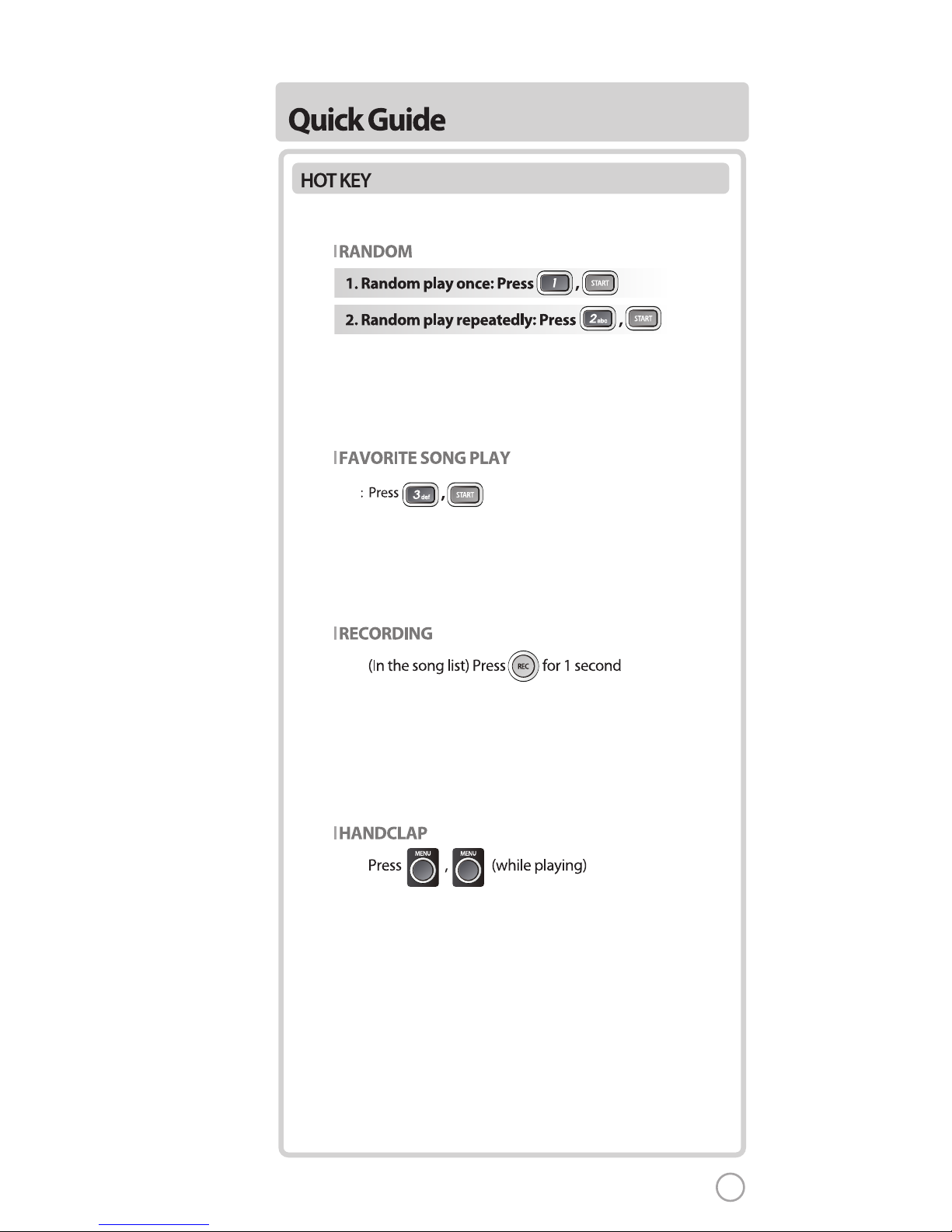 Quick Guide

HOT KEY

RANDOM

1. Random play once: Press 1 , START

2. Random play repeatedly: Press 2abc , START

FAVORITE SONG PLAY

: Press 3def , START

RECORDING

(In the song list) Press REC for 1 second

HANDCLAP

Press MENU , MENU (while playing)